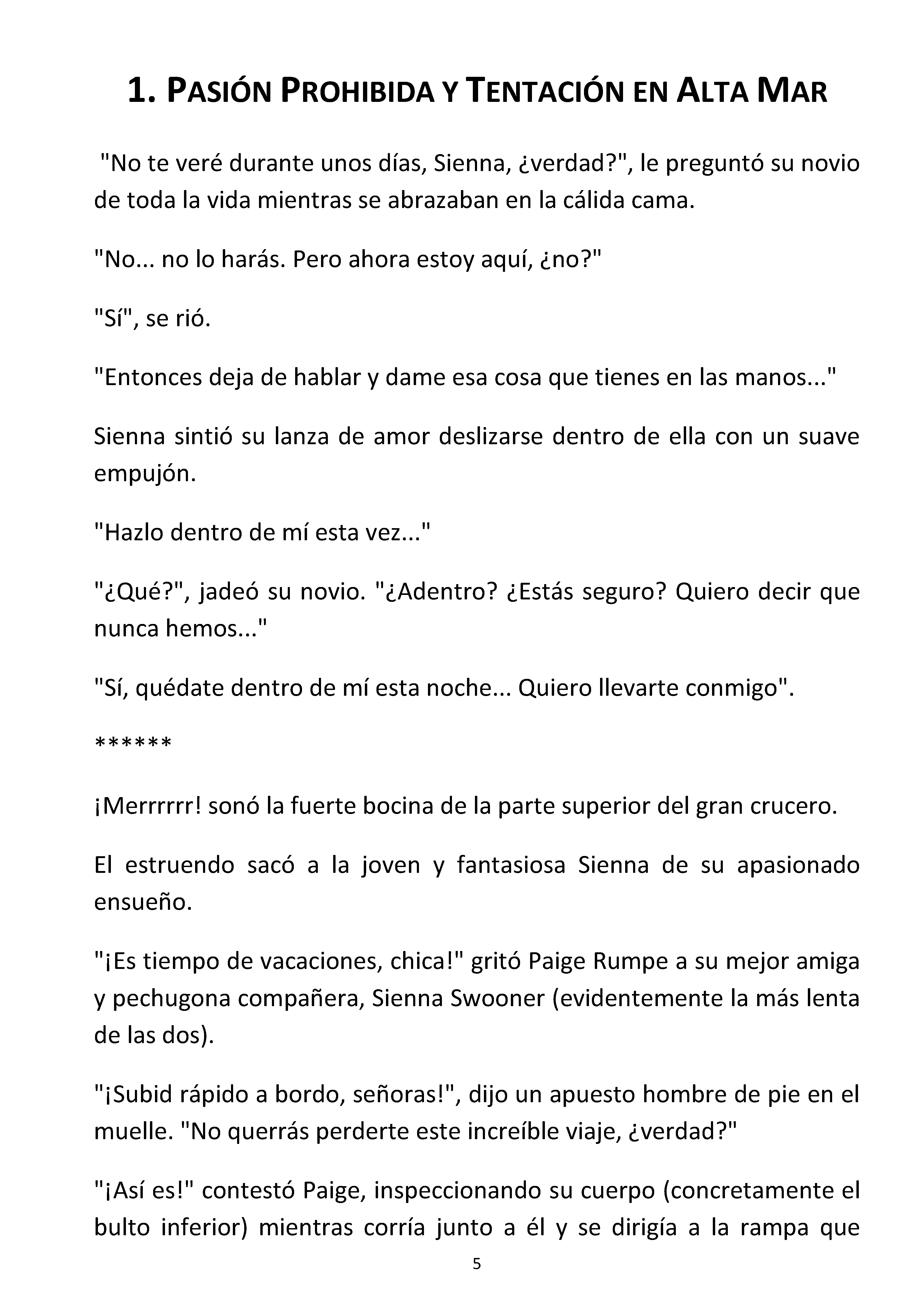 1. PASIÓN PROHIBIDA Y TENTACIÓN EN ALTA MAR

"No te veré durante unos días, Sienna, ¿verdad?", le preguntó su novio de toda la vida mientras se abrazaban en la cálida cama.

"No... no lo harás. Pero ahora estoy aquí, ¿no?"

"Sí", se rió.

"Entonces deja de hablar y dame esa cosa que tienes en las manos..."

Sienna sintió su lanza de amor deslizarse dentro de ella con un suave empujón.

"Hazlo dentro de mí esta vez..."

"¿Qué?", jadeó su novio. "¿Adentro? ¿Estás seguro? Quiero decir que nunca hemos..."

"Sí, quédate dentro de mí esta noche... Quiero llevarte conmigo".

******

¡Merrrrrr! sonó la fuerte bocina de la parte superior del gran crucero.

El estruendo sacó a la joven y fantasiosa Sienna de su apasionado ensueño.

"¡Es tiempo de vacaciones, chica!" gritó Paige Rumpe a su mejor amiga y pechugona compañera, Sienna Swooner (evidentemente la más lenta de las dos).

"¡Subid rápido a bordo, señoras!", dijo un apuesto hombre de pie en el muelle. "No querrás perderte este increíble viaje, ¿verdad?"

"¡Así es!" contestó Paige, inspeccionando su cuerpo (concretamente el bulto inferior) mientras corría junto a él y se dirigía a la rampa que

5